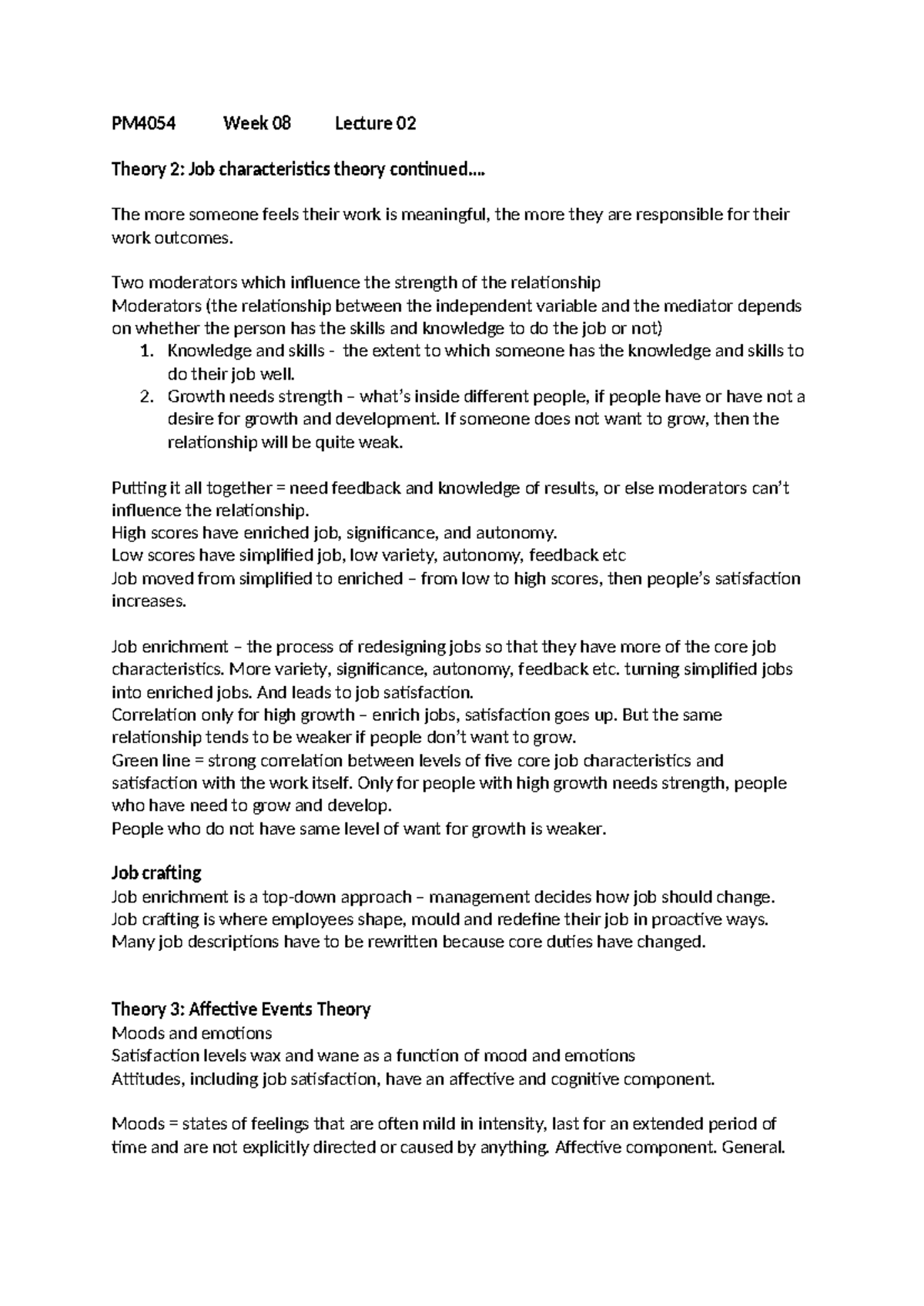 PM4054 Week 08 Lecture 02

Theory 2: Job characteristics theory continued….

The more someone feels their work is meaningful, the more they are responsible for their work outcomes.

Two moderators which influence the strength of the relationship
Moderators (the relationship between the independent variable and the mediator depends on whether the person has the skills and knowledge to do the job or not)
1. Knowledge and skills - the extent to which someone has the knowledge and skills to do their job well.
2. Growth needs strength – what's inside different people, if people have or have not a desire for growth and development. If someone does not want to grow, then the relationship will be quite weak.

Putting it all together = need feedback and knowledge of results, or else moderators can't influence the relationship.
High scores have enriched job, significance, and autonomy.
Low scores have simplified job, low variety, autonomy, feedback etc
Job moved from simplified to enriched – from low to high scores, then people's satisfaction increases.

Job enrichment – the process of redesigning jobs so that they have more of the core job characteristics. More variety, significance, autonomy, feedback etc. turning simplified jobs into enriched jobs. And leads to job satisfaction.
Correlation only for high growth – enrich jobs, satisfaction goes up. But the same relationship tends to be weaker if people don't want to grow.
Green line = strong correlation between levels of five core job characteristics and satisfaction with the work itself. Only for people with high growth needs strength, people who have need to grow and develop.
People who do not have same level of want for growth is weaker.

Job crafting
Job enrichment is a top-down approach – management decides how job should change.
Job crafting is where employees shape, mould and redefine their job in proactive ways.
Many job descriptions have to be rewritten because core duties have changed.

Theory 3: Affective Events Theory
Moods and emotions
Satisfaction levels wax and wane as a function of mood and emotions
Attitudes, including job satisfaction, have an affective and cognitive component.

Moods = states of feelings that are often mild in intensity, last for an extended period of time and are not explicitly directed or caused by anything. Affective component. General.